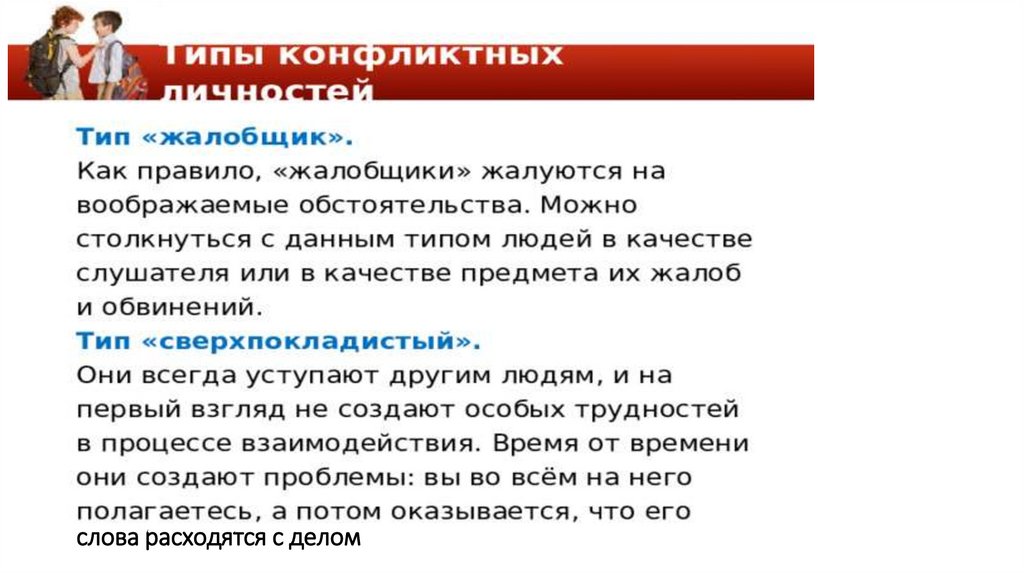 Типы конфликтных личностей

Тип «жалобщик».
Как правило, «жалобщики» жалуются на воображаемые обстоятельства. Можно столкнуться с данным типом людей в качестве слушателя или в качестве предмета их жалоб и обвинений.

Тип «сверхпокладистый».
Они всегда уступают другим людям, и на первый взгляд не создают особых трудностей в процессе взаимодействия. Время от времени они создают проблемы: вы во всём на него полагаетесь, а потом оказывается, что его слова расходятся с делом